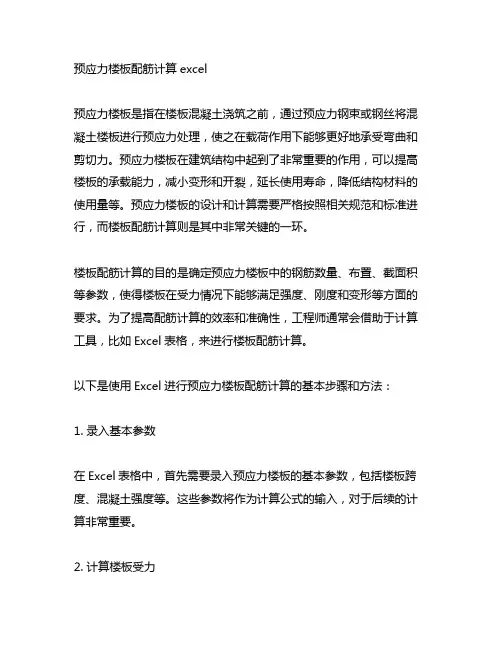 预应力楼板配筋计算 excel

预应力楼板是指在楼板混凝土浇筑之前，通过预应力钢束或钢丝将混凝土楼板进行预应力处理，使之在载荷作用下能够更好地承受弯曲和剪切力。预应力楼板在建筑结构中起到了非常重要的作用，可以提高楼板的承载能力，减小变形和开裂，延长使用寿命，降低结构材料的使用量等。预应力楼板的设计和计算需要严格按照相关规范和标准进行，而楼板配筋计算则是其中非常关键的一环。

楼板配筋计算的目的是确定预应力楼板中的钢筋数量、布置、截面积等参数，使得楼板在受力情况下能够满足强度、刚度和变形等方面的要求。为了提高配筋计算的效率和准确性，工程师通常会借助于计算工具，比如 Excel 表格，来进行楼板配筋计算。

以下是使用 Excel 进行预应力楼板配筋计算的基本步骤和方法：

1. 录入基本参数

在 Excel 表格中，首先需要录入预应力楼板的基本参数，包括楼板跨度、混凝土强度等。这些参数将作为计算公式的输入，对于后续的计算非常重要。

2. 计算楼板受力